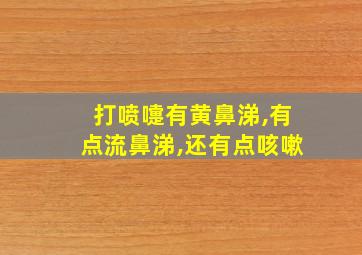 打喷嚏有黄鼻涕,有点流鼻涕,还有点咳嗽